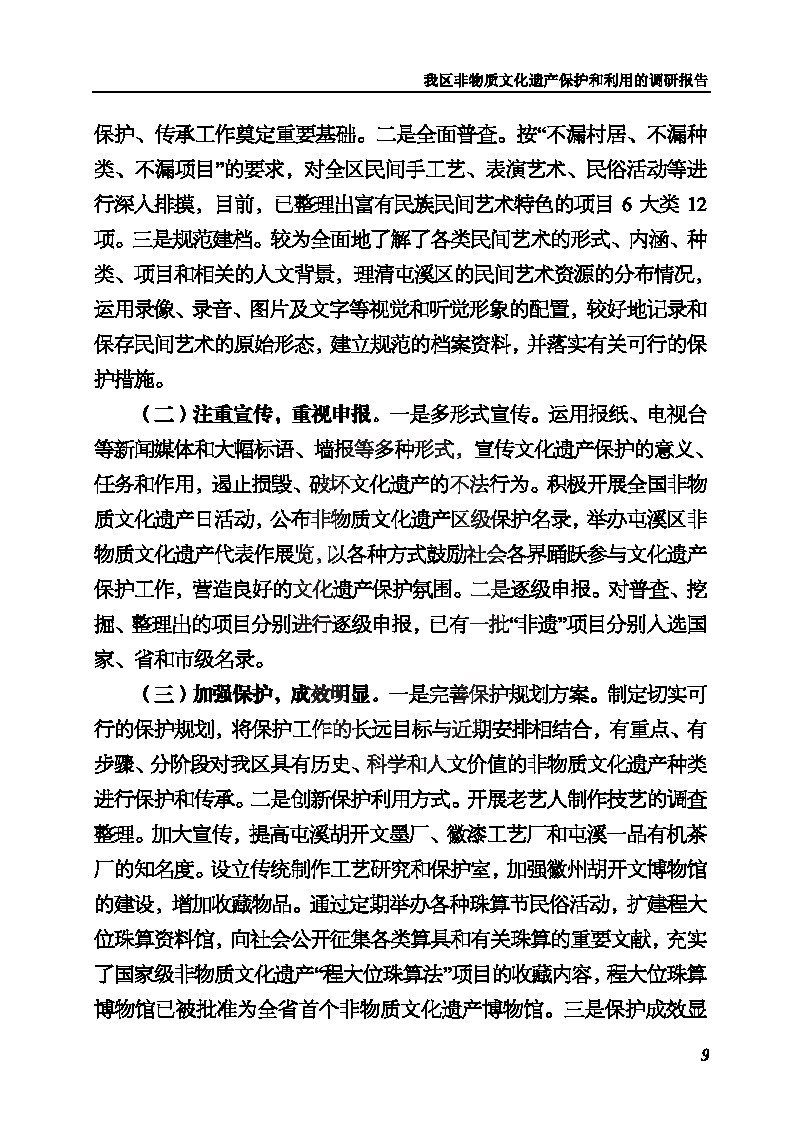 我区非物质文化遗产保护和利用的调研报告

保护、传承工作奠定重要基础。二是全面普查。按“不漏村居、不漏种类、不漏项目”的要求，对全区民间手工艺、表演艺术、民俗活动等进行深入排摸，目前，已整理出富有民族民间艺术特色的项目 6 大类 12 项。三是规范建档。较为全面地了解了各类民间艺术的形式、内涵、种类、项目和相关的人文背景，理清屯溪区的民间艺术资源的分布情况，运用录像、录音、图片及文字等视觉和听觉形象的配置，较好地记录和保存民间艺术的原始形态，建立规范的档案资料，并落实有关可行的保护措施。

（二）注重宣传，重视申报。一是多形式宣传。运用报纸、电视台等新闻媒体和大幅标语、墙报等多种形式，宣传文化遗产保护的意义、任务和作用，遏止损毁、破坏文化遗产的不法行为。积极开展全国非物质文化遗产日活动，公布非物质文化遗产区级保护名录，举办屯溪区非物质文化遗产代表作展览，以各种方式鼓励社会各界踊跃参与文化遗产保护工作，营造良好的文化遗产保护氛围。二是逐级申报。对普查、挖掘、整理出的项目分别进行逐级申报，已有一批“非遗”项目分别入选国家、省和市级名录。

（三）加强保护，成效明显。一是完善保护规划方案。制定切实可行的保护规划，将保护工作的长远目标与近期安排相结合，有重点、有步骤、分阶段对我区具有历史、科学和人文价值的非物质文化遗产种类进行保护和传承。二是创新保护利用方式。开展老艺人制作技艺的调查整理。加大宣传，提高屯溪胡开文墨厂、徽漆工艺厂和屯溪一品有机茶厂的知名度。设立传统制作工艺研究和保护室，加强徽州胡开文博物馆的建设，增加收藏物品。通过定期举办各种珠算节民俗活动，扩建程大位珠算资料馆，向社会公开征集各类算具和有关珠算的重要文献，充实了国家级非物质文化遗产“程大位珠算法”项目的收藏内容，程大位珠算博物馆已被批准为全省首个非物质文化遗产博物馆。三是保护成效显

9